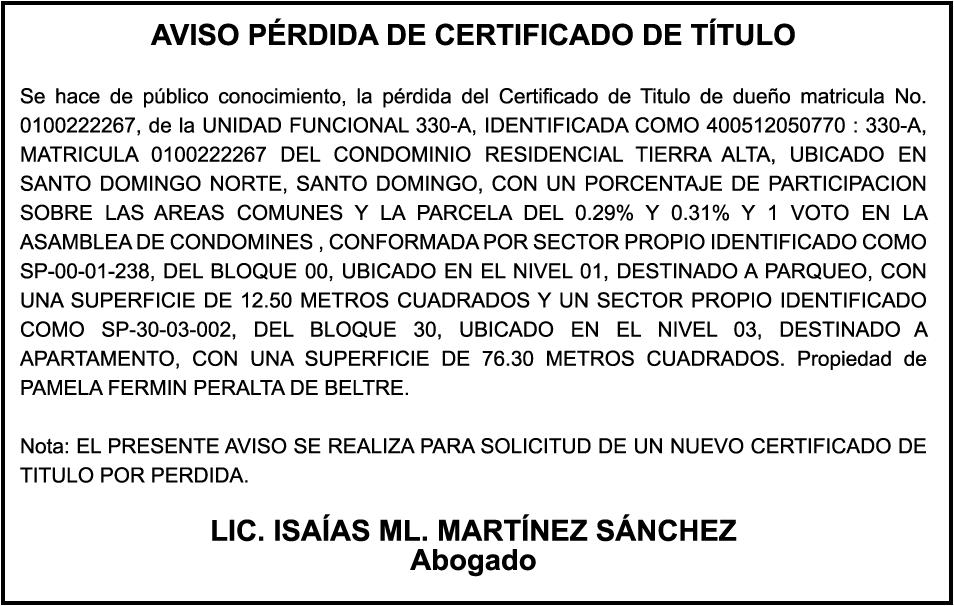 AVISO PÉRDIDA DE CERTIFICADO DE TÍTULO

Se hace de público conocimiento, la pérdida del Certificado de Titulo de dueño matricula No. 0100222267, de la UNIDAD FUNCIONAL 330-A, IDENTIFICADA COMO 400512050770 : 330-A, MATRICULA 0100222267 DEL CONDOMINIO RESIDENCIAL TIERRA ALTA, UBICADO EN SANTO DOMINGO NORTE, SANTO DOMINGO, CON UN PORCENTAJE DE PARTICIPACION SOBRE LAS AREAS COMUNES Y LA PARCELA DEL 0.29% Y 0.31% Y 1 VOTO EN LA ASAMBLEA DE CONDOMINES , CONFORMADA POR SECTOR PROPIO IDENTIFICADO COMO SP-00-01-238, DEL BLOQUE 00, UBICADO EN EL NIVEL 01, DESTINADO A PARQUEO, CON UNA SUPERFICIE DE 12.50 METROS CUADRADOS Y UN SECTOR PROPIO IDENTIFICADO COMO SP-30-03-002, DEL BLOQUE 30, UBICADO EN EL NIVEL 03, DESTINADO A APARTAMENTO, CON UNA SUPERFICIE DE 76.30 METROS CUADRADOS. Propiedad de PAMELA FERMIN PERALTA DE BELTRE.

Nota: EL PRESENTE AVISO SE REALIZA PARA SOLICITUD DE UN NUEVO CERTIFICADO DE TITULO POR PERDIDA.

LIC. ISAÍAS ML. MARTÍNEZ SÁNCHEZ
Abogado